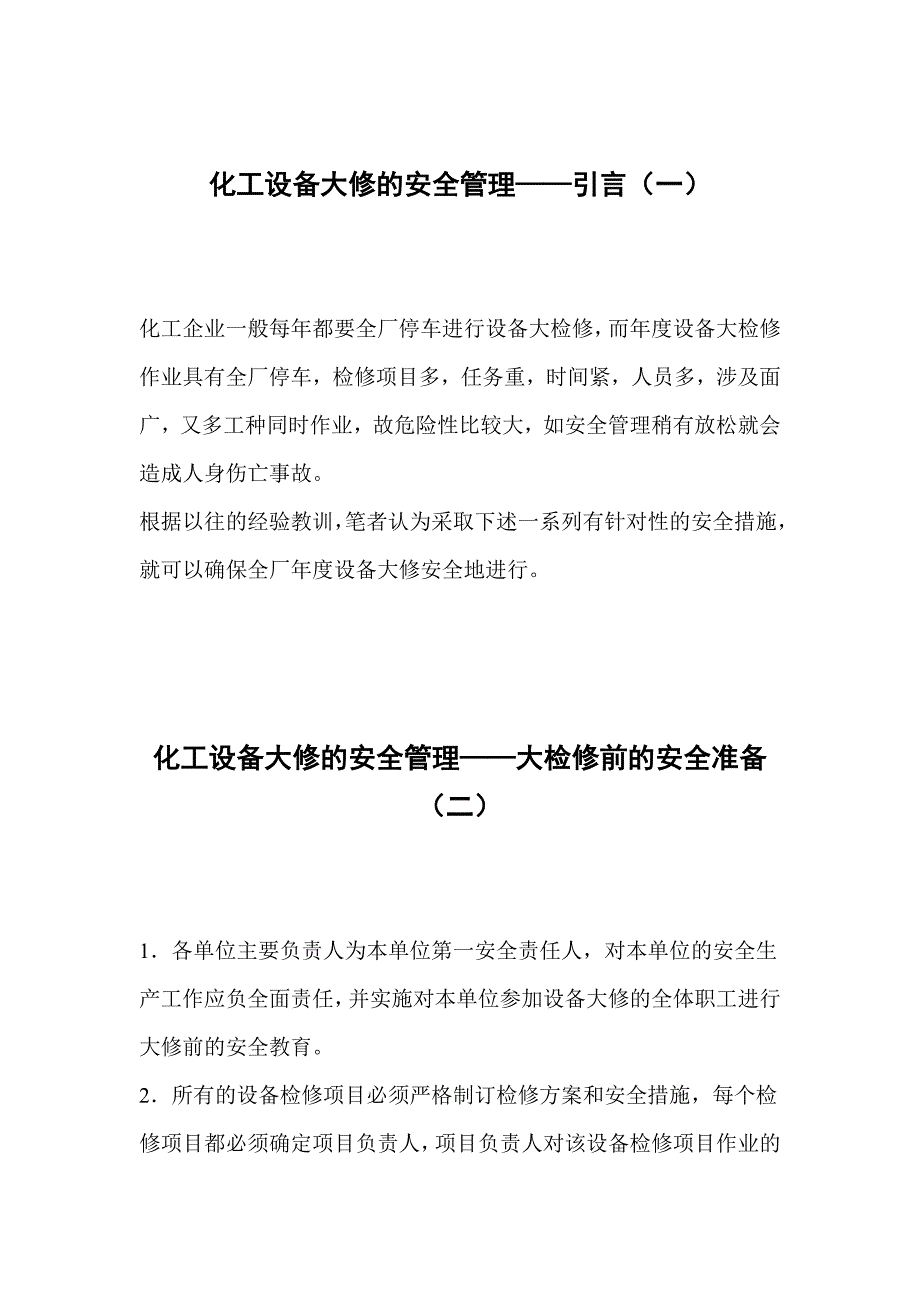 化工设备大修的安全管理——引言（一）

化工企业一般每年都要全厂停车进行设备大检修，而年度设备大检修作业具有全厂停车，检修项目多，任务重，时间紧，人员多，涉及面广，又多工种同时作业，故危险性比较大，如安全管理稍有放松就会造成人身伤亡事故。

根据以往的经验教训，笔者认为采取下述一系列有针对性的安全措施，就可以确保全厂年度设备大修安全地进行。

化工设备大修的安全管理——大检修前的安全准备（二）

1．各单位主要负责人为本单位第一安全责任人，对本单位的安全生产工作应负全面责任，并实施对本单位参加设备大修的全体职工进行大修前的安全教育。

2．所有的设备检修项目必须严格制订检修方案和安全措施，每个检修项目都必须确定项目负责人，项目负责人对该设备检修项目作业的